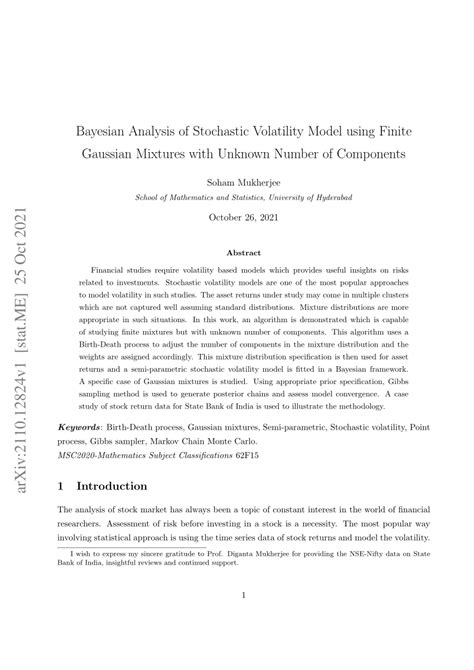 arXiv:2110.12824v1 [stat.ME] 25 Oct 2021

Bayesian Analysis of Stochastic Volatility Model using Finite Gaussian Mixtures with Unknown Number of Components

Soham Mukherjee
School of Mathematics and Statistics, University of Hyderabad

October 26, 2021

Abstract

Financial studies require volatility based models which provides useful insights on risks related to investments. Stochastic volatility models are one of the most popular approaches to model volatility in such studies. The asset returns under study may come in multiple clusters which are not captured well assuming standard distributions. Mixture distributions are more appropriate in such situations. In this work, an algorithm is demonstrated which is capable of studying finite mixtures but with unknown number of components. This algorithm uses a Birth-Death process to adjust the number of components in the mixture distribution and the weights are assigned accordingly. This mixture distribution specification is then used for asset returns and a semi-parametric stochastic volatility model is fitted in a Bayesian framework. A specific case of Gaussian mixtures is studied. Using appropriate prior specification, Gibbs sampling method is used to generate posterior chains and assess model convergence. A case study of stock return data for State Bank of India is used to illustrate the methodology.

Keywords: Birth-Death process, Gaussian mixtures, Semi-parametric, Stochastic volatility, Point process, Gibbs sampler, Markov Chain Monte Carlo.
MSC2020-Mathematics Subject Classifications 62F15

1 Introduction

The analysis of stock market has always been a topic of constant interest in the world of financial researchers. Assessment of risk before investing in a stock is a necessity. The most popular way involving statistical approach is using the time series data of stock returns and model the volatility.

I wish to express my sincere gratitude to Prof. Diganta Mukherjee for providing the NSE-Nifty data on State Bank of India, insightful reviews and continued support.

1